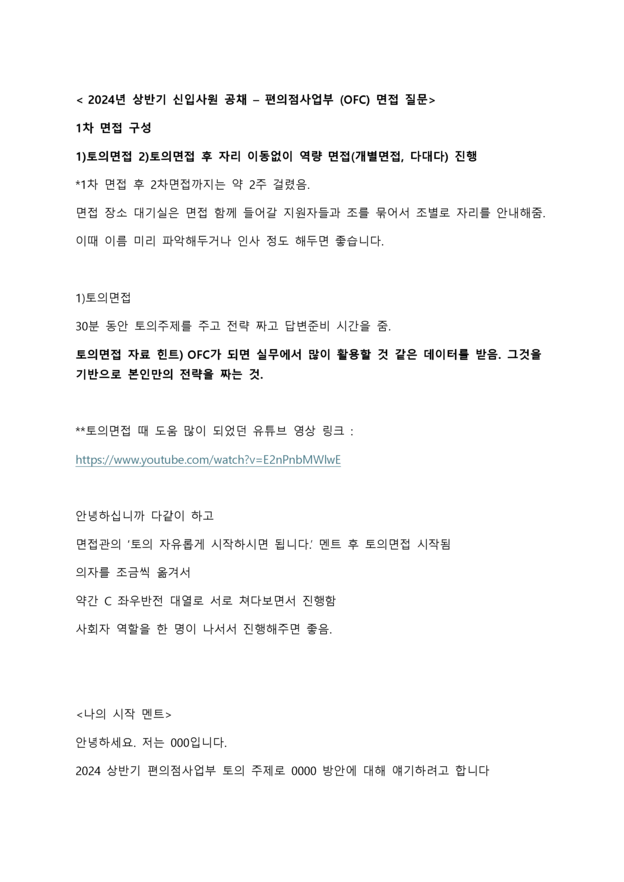 < 2024년 상반기 신입사원 공채 – 편의점사업부 (OFC) 면접 질문>

1차 면접 구성

1)토의면접 2)토의면접 후 자리 이동없이 역량 면접(개별면접, 다대다) 진행

*1차 면접 후 2차면접까지는 약 2주 걸렸음.

면접 장소 대기실은 면접 함께 들어갈 지원자들과 조를 묶어서 조별로 자리를 안내해줌.

이때 이름 미리 파악해두거나 인사 정도 해두면 좋습니다.

1)토의면접

30분 동안 토의주제를 주고 전략 짜고 답변준비 시간을 줌.

토의면접 자료 힌트) OFC가 되면 실무에서 많이 활용할 것 같은 데이터를 받음. 그것을 기반으로 본인만의 전략을 짜는 것.

**토의면접 때 도움 많이 되었던 유튜브 영상 링크 :

https://www.youtube.com/watch?v=E2nPnbMWlwE

안녕하십니까 다같이 하고

면접관의 '토의 자유롭게 시작하시면 됩니다.' 멘트 후 토의면접 시작됨

의자를 조금씩 옮겨서

약간 C 좌우반전 대열로 서로 쳐다보면서 진행함

사회자 역할을 한 명이 나서서 진행해주면 좋음.

<나의 시작 멘트>

안녕하세요. 저는 000입니다.

2024 상반기 편의점사업부 토의 주제로 0000 방안에 대해 얘기하려고 합니다